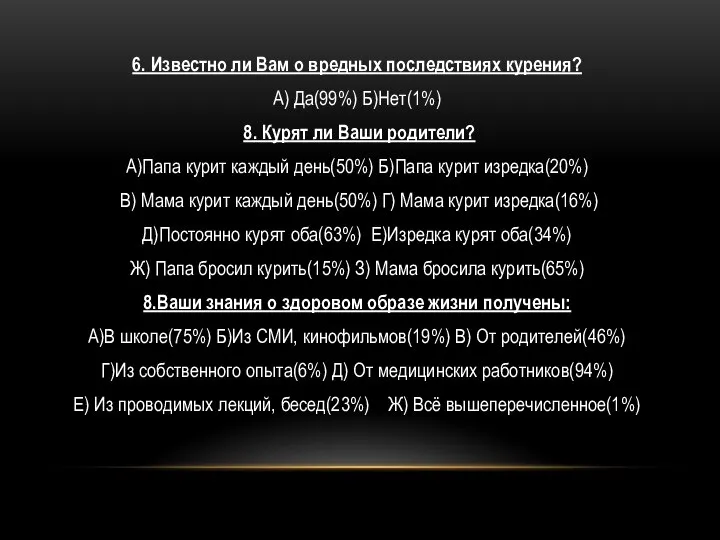 6. Известно ли Вам о вредных последствиях курения?

А) Да(99%) Б)Нет(1%)

8. Курят ли Ваши родители?

А)Папа курит каждый день(50%) Б)Папа курит изредка(20%)

В) Мама курит каждый день(50%) Г) Мама курит изредка(16%)

Д)Постоянно курят оба(63%) Е)Изредка курят оба(34%)

Ж) Папа бросил курить(15%) З) Мама бросила курить(65%)

8.Ваши знания о здоровом образе жизни получены:

А)В школе(75%) Б)Из СМИ, кинофильмов(19%) В) От родителей(46%)

Г)Из собственного опыта(6%) Д) От медицинских работников(94%)

Е) Из проводимых лекций, бесед(23%) Ж) Всё вышеперечисленное(1%)